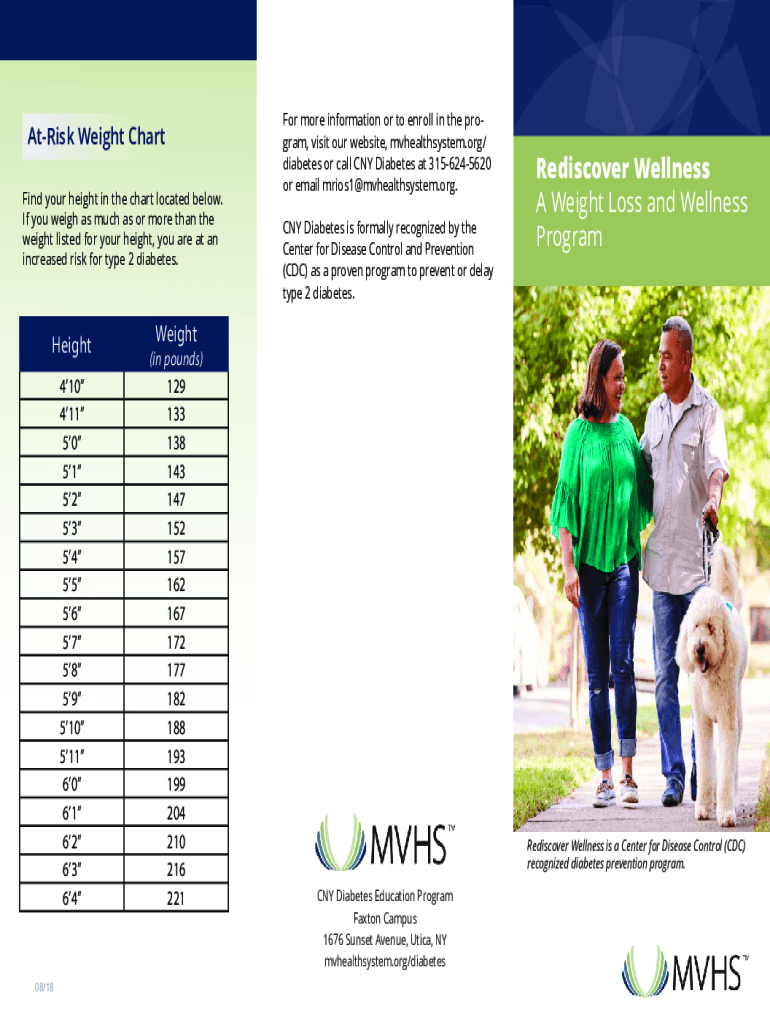 At-Risk Weight Chart

Find your height in the chart located below. If you weigh as much as or more than the weight listed for your height, you are at an increased risk for type 2 diabetes.

| Height | Weight (in pounds) |
|---|---|
| 4'10" | 129 |
| 4'11" | 133 |
| 5'0" | 138 |
| 5'1" | 143 |
| 5'2" | 147 |
| 5'3" | 152 |
| 5'4" | 157 |
| 5'5" | 162 |
| 5'6" | 167 |
| 5'7" | 172 |
| 5'8" | 177 |
| 5'9" | 182 |
| 5'10" | 188 |
| 5'11" | 193 |
| 6'0" | 199 |
| 6'1" | 204 |
| 6'2" | 210 |
| 6'3" | 216 |
| 6'4" | 221 |

08/18

For more information or to enroll in the program, visit our website, mvhealthsystem.org/diabetes or call CNY Diabetes at 315-624-5620 or email mrios1@mvhealthsystem.org.

CNY Diabetes is formally recognized by the Center for Disease Control and Prevention (CDC) as a proven program to prevent or delay type 2 diabetes.

MVHS™

CNY Diabetes Education Program
Faxton Campus
1676 Sunset Avenue, Utica, NY
mvhealthsystem.org/diabetes

Rediscover Wellness
A Weight Loss and Wellness Program

Rediscover Wellness is a Center for Disease Control (CDC) recognized diabetes prevention program.

MVHS™